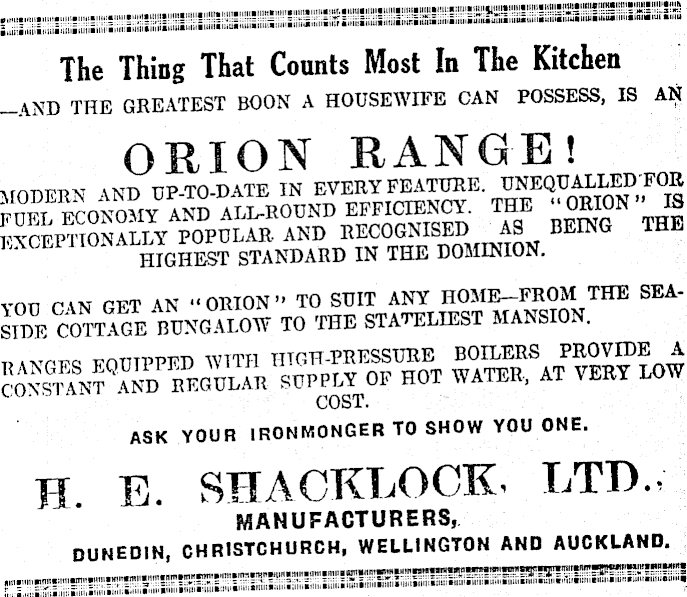 The Thing That Counts Most In The Kitchen

—AND THE GREATEST BOON A HOUSEWIFE CAN POSSESS, IS AN

ORION RANGE!

MODERN AND UP-TO-DATE IN EVERY FEATURE. UNEQUALLED FOR FUEL ECONOMY AND ALL-ROUND EFFICIENCY. THE "ORION" IS EXCEPTIONALLY POPULAR AND RECOGNISED AS BEING THE HIGHEST STANDARD IN THE DOMINION.

YOU CAN GET AN "ORION" TO SUIT ANY HOME—FROM THE SEASIDE COTTAGE BUNGALOW TO THE STATELIEST MANSION.

RANGES EQUIPPED WITH HIGH-PRESSURE BOILERS PROVIDE A CONSTANT AND REGULAR SUPPLY OF HOT WATER, AT VERY LOW COST.

ASK YOUR IRONMONGER TO SHOW YOU ONE.

H. E. SHACKLOCK, LTD.,

MANUFACTURERS,

DUNEDIN, CHRISTCHURCH, WELLINGTON AND AUCKLAND.